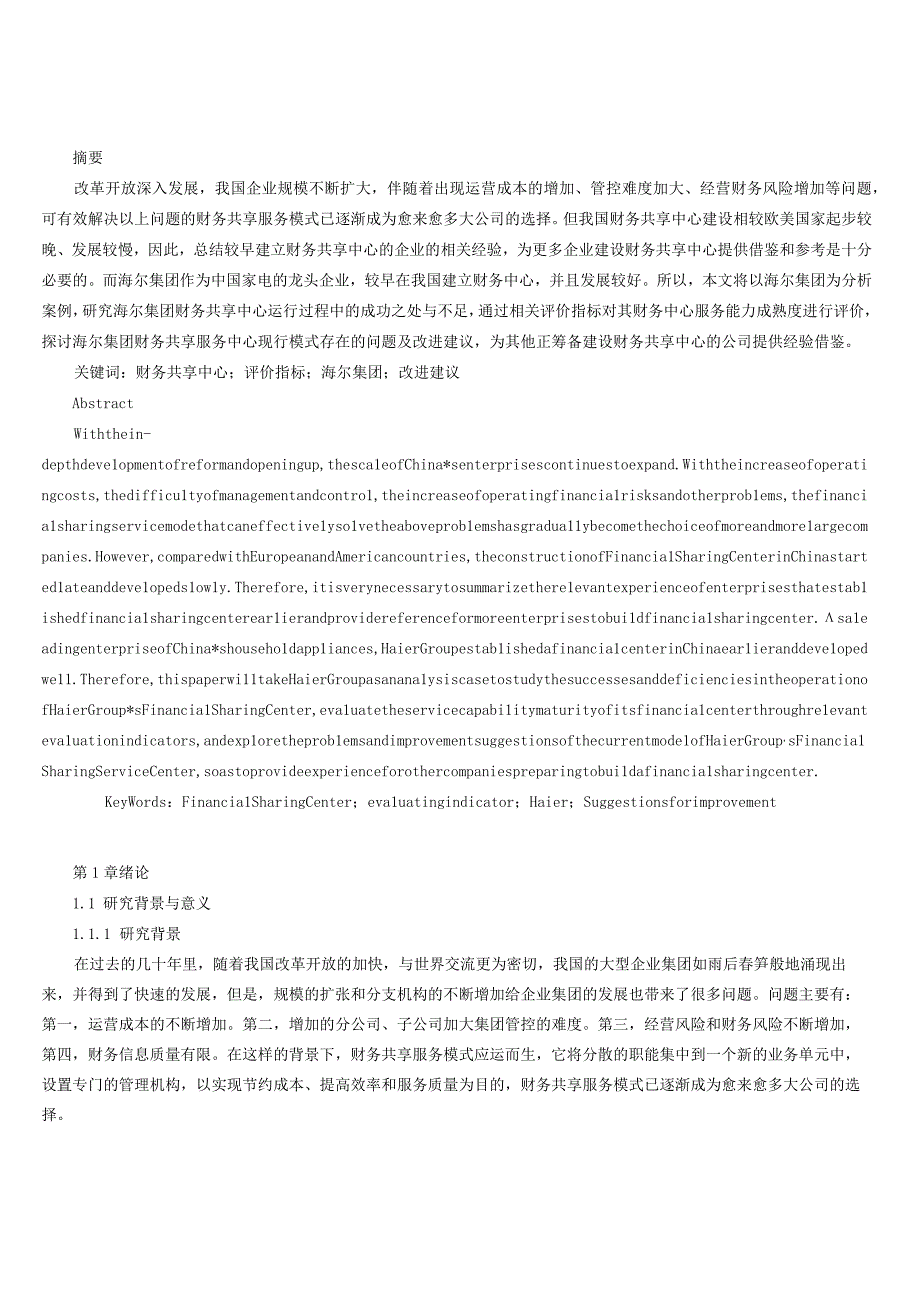 摘要

改革开放深入发展，我国企业规模不断扩大，伴随着出现运营成本的增加、管控难度加大、经营财务风险增加等问题，可有效解决以上问题的财务共享服务模式已逐渐成为愈来愈多大公司的选择。但我国财务共享中心建设相较欧美国家起步较晚、发展较慢，因此，总结较早建立财务共享中心的企业的相关经验，为更多企业建设财务共享中心提供借鉴和参考是十分必要的。而海尔集团作为中国家电的龙头企业，较早在我国建立财务中心，并且发展较好。所以，本文将以海尔集团为分析案例，研究海尔集团财务共享中心运行过程中的成功之处与不足，通过相关评价指标对其财务中心服务能力成熟度进行评价，探讨海尔集团财务共享服务中心现行模式存在的问题及改进建议，为其他正筹备建设财务共享中心的公司提供经验借鉴。

关键词：财务共享中心；评价指标；海尔集团；改进建议

Abstract

Withthein-depthdevelopmentofreformandopeningup,thescaleofChina*senterprisescontinuestoexpand.Withtheincreaseofoperatingcosts,thedifficultyofmanagementandcontrol,theincreaseofoperatingfinancialrisksandotherproblems,thefinancialsharingservicemodethatcaneffectivelysolvetheaboveproblemshasgraduallybecomethechoiceofmoreandmorelargecompanies.However,comparedwithEuropeanandAmericancountries,theconstructionofFinancialSharingCenterinChinastartedlateanddevelopedslowly.Therefore,itisverynecessarytosummarizetherelevantexperienceofenterprisesthatestablishedfinancialsharingcenterearlierandprovidereferenceformoreenterprisestobuildfinancialsharingcenter.AsaleadingenterpriseofChina*shouseholdappliances,HaierGroupestablishedafinancialcenterinChinaearlieranddevelopedwell.Therefore,thispaperwilltakeHaierGroupasananalysiscasetostudythesuccessesanddeficienciesintheoperationofHaierGroup*sFinancialSharingCenter,evaluatetheservicecapabilitymaturityofitsfinancialcenterthroughrelevantevaluationindicators,andexploretheproblemsandimprovementsuggestionsofthecurrentmodelofHaierGroup·sFinancialSharingServiceCenter,soastoprovideexperienceforothercompaniespreparingtobuildafinancialsharingcenter.

KeyWords：FinancialSharingCenter；evaluatingindicator；Haier；Suggestionsforimprovement

第1章绪论

1.1 研究背景与意义

1.1.1 研究背景

在过去的几十年里，随着我国改革开放的加快，与世界交流更为密切，我国的大型企业集团如雨后春笋般地涌现出来，并得到了快速的发展，但是，规模的扩张和分支机构的不断增加给企业集团的发展也带来了很多问题。问题主要有：第一，运营成本的不断增加。第二，增加的分公司、子公司加大集团管控的难度。第三，经营风险和财务风险不断增加，第四，财务信息质量有限。在这样的背景下，财务共享服务模式应运而生，它将分散的职能集中到一个新的业务单元中，设置专门的管理机构，以实现节约成本、提高效率和服务质量为目的，财务共享服务模式已逐渐成为愈来愈多大公司的选择。